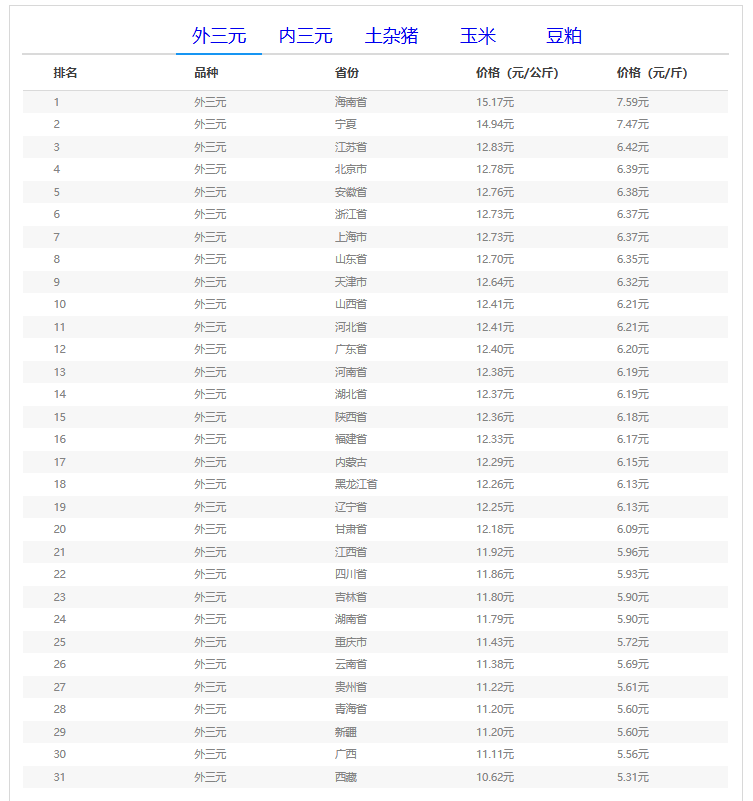 外三元　内三元　土杂猪　玉米　豆粕

| 排名 | 品种 | 省份 | 价格（元/公斤） | 价格（元/斤） |
|---|---|---|---|---|
| 1 | 外三元 | 海南省 | 15.17元 | 7.59元 |
| 2 | 外三元 | 宁夏 | 14.94元 | 7.47元 |
| 3 | 外三元 | 江苏省 | 12.83元 | 6.42元 |
| 4 | 外三元 | 北京市 | 12.78元 | 6.39元 |
| 5 | 外三元 | 安徽省 | 12.76元 | 6.38元 |
| 6 | 外三元 | 浙江省 | 12.73元 | 6.37元 |
| 7 | 外三元 | 上海市 | 12.73元 | 6.37元 |
| 8 | 外三元 | 山东省 | 12.70元 | 6.35元 |
| 9 | 外三元 | 天津市 | 12.64元 | 6.32元 |
| 10 | 外三元 | 山西省 | 12.41元 | 6.21元 |
| 11 | 外三元 | 河北省 | 12.41元 | 6.21元 |
| 12 | 外三元 | 广东省 | 12.40元 | 6.20元 |
| 13 | 外三元 | 河南省 | 12.38元 | 6.19元 |
| 14 | 外三元 | 湖北省 | 12.37元 | 6.19元 |
| 15 | 外三元 | 陕西省 | 12.36元 | 6.18元 |
| 16 | 外三元 | 福建省 | 12.33元 | 6.17元 |
| 17 | 外三元 | 内蒙古 | 12.29元 | 6.15元 |
| 18 | 外三元 | 黑龙江省 | 12.26元 | 6.13元 |
| 19 | 外三元 | 辽宁省 | 12.25元 | 6.13元 |
| 20 | 外三元 | 甘肃省 | 12.18元 | 6.09元 |
| 21 | 外三元 | 江西省 | 11.92元 | 5.96元 |
| 22 | 外三元 | 四川省 | 11.86元 | 5.93元 |
| 23 | 外三元 | 吉林省 | 11.80元 | 5.90元 |
| 24 | 外三元 | 湖南省 | 11.79元 | 5.90元 |
| 25 | 外三元 | 重庆市 | 11.43元 | 5.72元 |
| 26 | 外三元 | 云南省 | 11.38元 | 5.69元 |
| 27 | 外三元 | 贵州省 | 11.22元 | 5.61元 |
| 28 | 外三元 | 青海省 | 11.20元 | 5.60元 |
| 29 | 外三元 | 新疆 | 11.20元 | 5.60元 |
| 30 | 外三元 | 广西 | 11.11元 | 5.56元 |
| 31 | 外三元 | 西藏 | 10.62元 | 5.31元 |